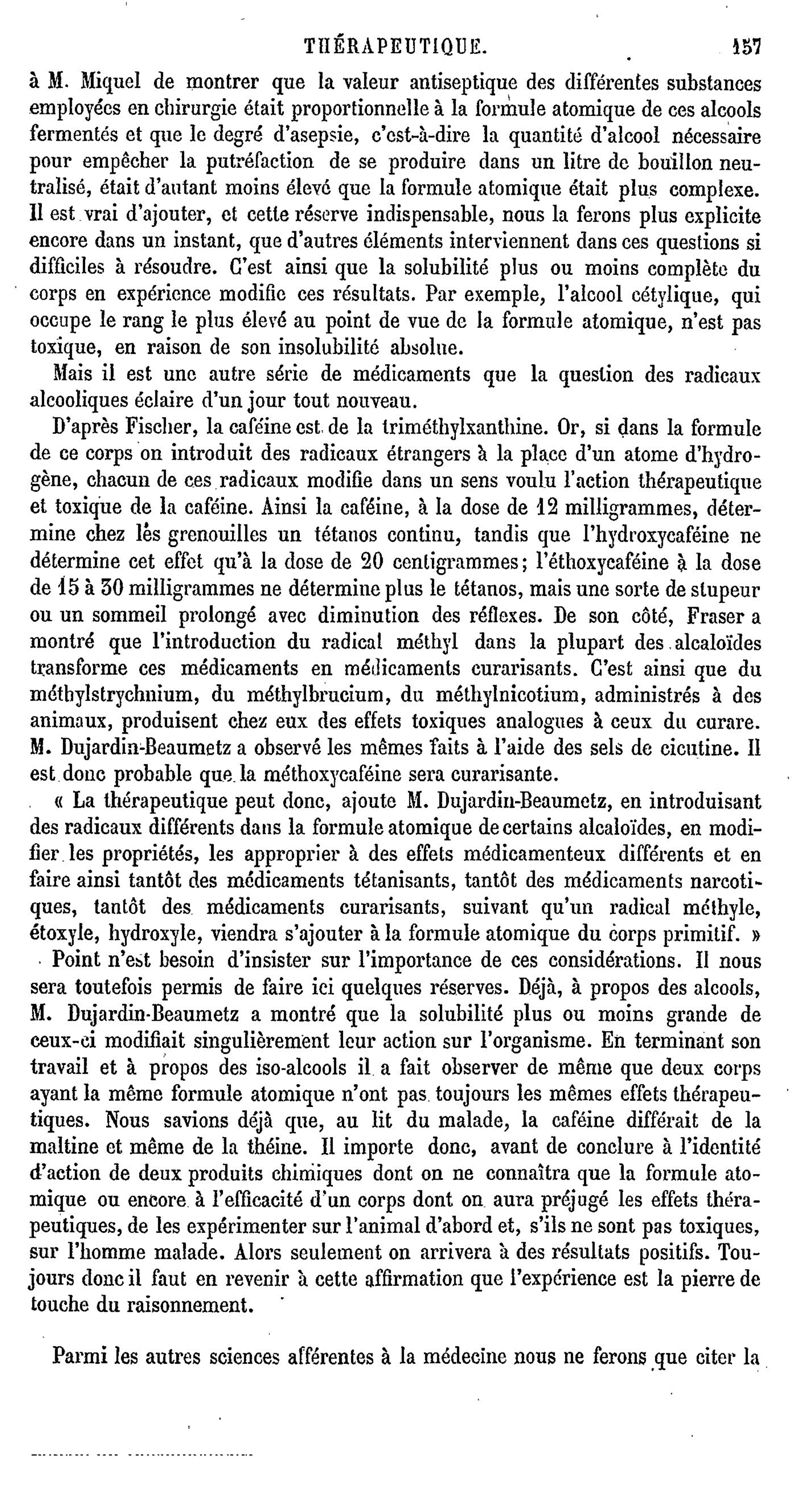 THÉRAPEUTIQUE. 157

à M. Miquel de montrer que la valeur antiseptique des différentes substances employées en chirurgie était proportionnelle à la formule atomique de ces alcools fermentés et que le degré d'asepsie, c'est-à-dire la quantité d'alcool nécessaire pour empêcher la putréfaction de se produire dans un litre de bouillon neutralisé, était d'autant moins élevé que la formule atomique était plus complexe. Il est vrai d'ajouter, et cette réserve indispensable, nous la ferons plus explicite encore dans un instant, que d'autres éléments interviennent dans ces questions si difficiles à résoudre. C'est ainsi que la solubilité plus ou moins complète du corps en expérience modifie ces résultats. Par exemple, l'alcool cétylique, qui occupe le rang le plus élevé au point de vue de la formule atomique, n'est pas toxique, en raison de son insolubilité absolue.

Mais il est une autre série de médicaments que la question des radicaux alcooliques éclaire d'un jour tout nouveau.

D'après Fischer, la caféine est de la triméthylxanthine. Or, si dans la formule de ce corps on introduit des radicaux étrangers à la place d'un atome d'hydrogène, chacun de ces radicaux modifie dans un sens voulu l'action thérapeutique et toxique de la caféine. Ainsi la caféine, à la dose de 12 milligrammes, détermine chez les grenouilles un tétanos continu, tandis que l'hydroxycaféine ne détermine cet effet qu'à la dose de 20 centigrammes; l'éthoxycaféine à la dose de 15 à 30 milligrammes ne détermine plus le tétanos, mais une sorte de stupeur ou un sommeil prolongé avec diminution des réflexes. De son côté, Fraser a montré que l'introduction du radical méthyl dans la plupart des alcaloïdes transforme ces médicaments en médicaments curarisants. C'est ainsi que du méthylstrychnium, du méthylbrucium, du méthylnicotium, administrés à des animaux, produisent chez eux des effets toxiques analogues à ceux du curare. M. Dujardin-Beaumetz a observé les mêmes faits à l'aide des sels de cicutine. Il est donc probable que la méthoxycaféine sera curarisante.

« La thérapeutique peut donc, ajoute M. Dujardin-Beaumetz, en introduisant des radicaux différents dans la formule atomique de certains alcaloïdes, en modifier les propriétés, les approprier à des effets médicamenteux différents et en faire ainsi tantôt des médicaments tétanisants, tantôt des médicaments narcotiques, tantôt des médicaments curarisants, suivant qu'un radical méthyle, étoxyle, hydroxyle, viendra s'ajouter à la formule atomique du corps primitif. »

Point n'est besoin d'insister sur l'importance de ces considérations. Il nous sera toutefois permis de faire ici quelques réserves. Déjà, à propos des alcools, M. Dujardin-Beaumetz a montré que la solubilité plus ou moins grande de ceux-ci modifiait singulièrement leur action sur l'organisme. En terminant son travail et à propos des iso-alcools il a fait observer de même que deux corps ayant la même formule atomique n'ont pas toujours les mêmes effets thérapeutiques. Nous savions déjà que, au lit du malade, la caféine différait de la maltine et même de la théine. Il importe donc, avant de conclure à l'identité d'action de deux produits chimiques dont on ne connaîtra que la formule atomique ou encore à l'efficacité d'un corps dont on aura préjugé les effets thérapeutiques, de les expérimenter sur l'animal d'abord et, s'ils ne sont pas toxiques, sur l'homme malade. Alors seulement on arrivera à des résultats positifs. Toujours donc il faut en revenir à cette affirmation que l'expérience est la pierre de touche du raisonnement.

Parmi les autres sciences afférentes à la médecine nous ne ferons que citer la